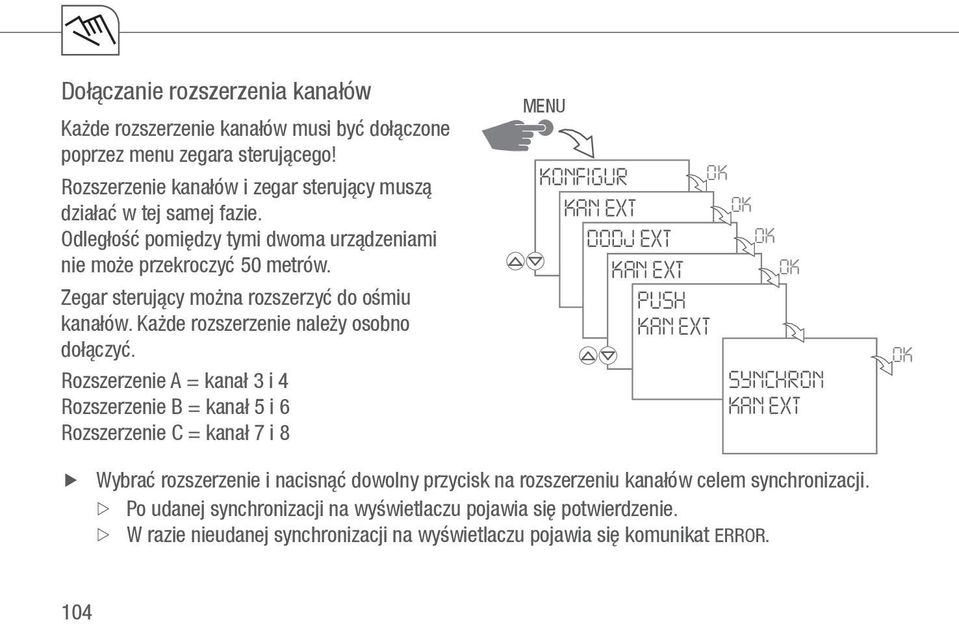 Dołączanie rozszerzenia kanałów

Każde rozszerzenie kanałów musi być dołączone poprzez menu zegara sterującego!

Rozszerzenie kanałów i zegar sterujący muszą działać w tej samej fazie.
Odległość pomiędzy tymi dwoma urządzeniami nie może przekroczyć 50 metrów.

Zegar sterujący można rozszerzyć do ośmiu kanałów. Każde rozszerzenie należy osobno dołączyć.

Rozszerzenie A = kanał 3 i 4
Rozszerzenie B = kanał 5 i 6
Rozszerzenie C = kanał 7 i 8

MENU

KONFIGUR
OK
KAN EXT
OK
DODJ EXT
OK
KAN EXT
OK
PUSH
KAN EXT
SYNCHRON
KAN EXT
OK

▶ Wybrać rozszerzenie i nacisnąć dowolny przycisk na rozszerzeniu kanałów celem synchronizacji.
▷ Po udanej synchronizacji na wyświetlaczu pojawia się potwierdzenie.
▷ W razie nieudanej synchronizacji na wyświetlaczu pojawia się komunikat ERROR.

104